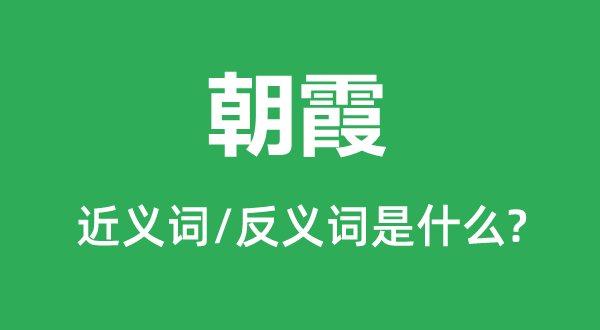 朝霞

近义词/反义词是什么?